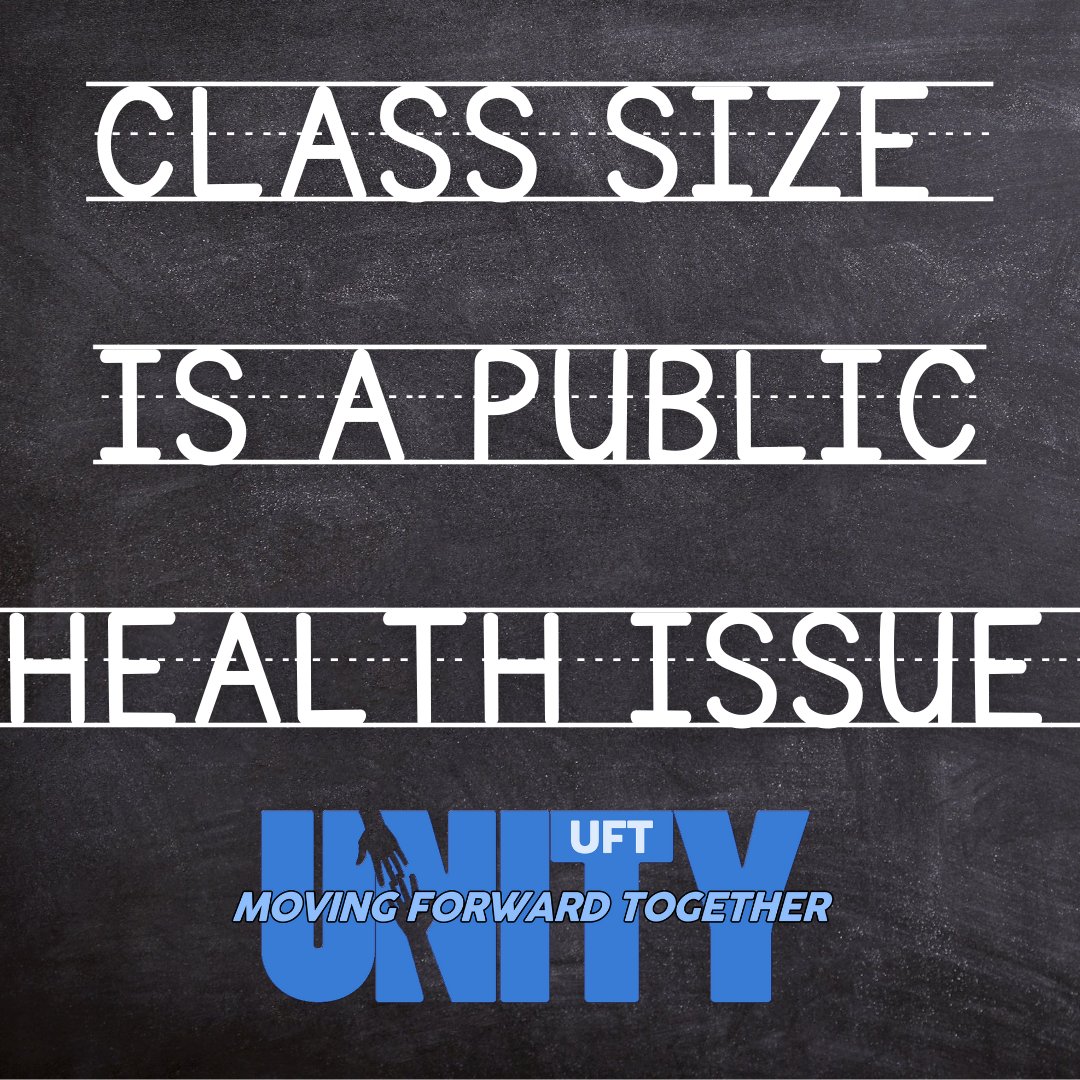 CLASS SIZE

IS A PUBLIC

HEALTH ISSUE

UNITY
UFT
MOVING FORWARD TOGETHER